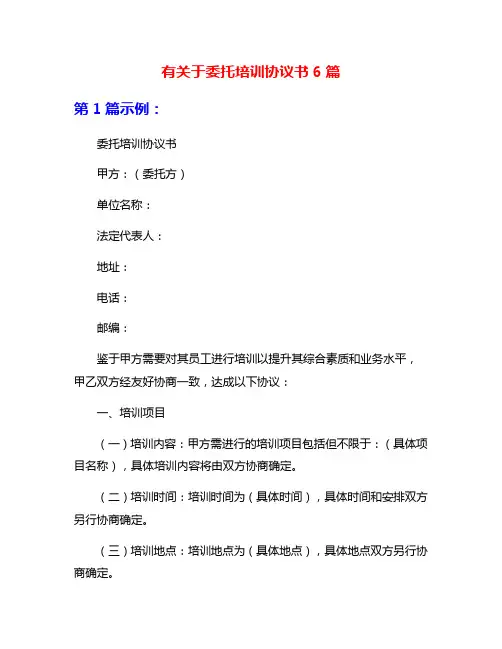 有关于委托培训协议书 6 篇

第 1 篇示例：

委托培训协议书

甲方：（委托方）

单位名称：

法定代表人：

地址：

电话：

邮编：

鉴于甲方需要对其员工进行培训以提升其综合素质和业务水平，甲乙双方经友好协商一致，达成以下协议：

一、培训项目

（一）培训内容：甲方需进行的培训项目包括但不限于：（具体项目名称），具体培训内容将由双方协商确定。

（二）培训时间：培训时间为（具体时间），具体时间和安排双方另行协商确定。

（三）培训地点：培训地点为（具体地点），具体地点双方另行协商确定。